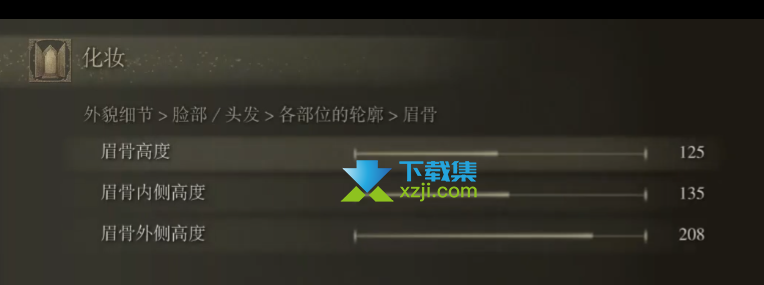 化妆

外貌细节 > 脸部 / 头发 > 各部位的轮廓 > 眉骨

眉骨高度 125

眉骨内侧高度 135

眉骨外侧高度 208

下载集
xzji.com